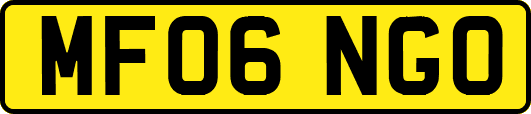 MF06 NGO